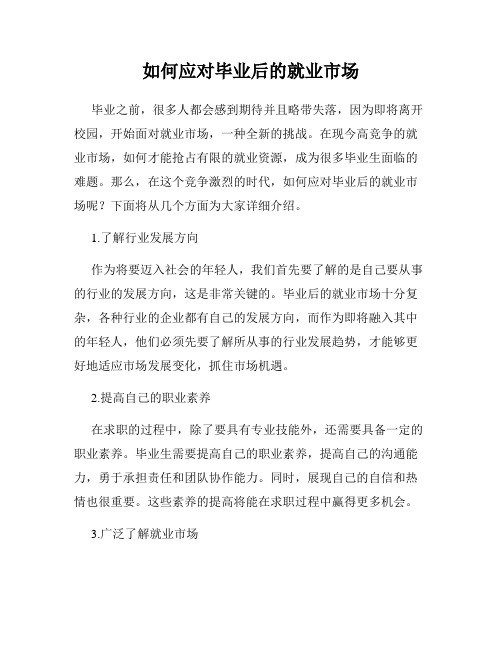 如何应对毕业后的就业市场

毕业之前，很多人都会感到期待并且略带失落，因为即将离开校园，开始面对就业市场，一种全新的挑战。在现今高竞争的就业市场，如何才能抢占有限的就业资源，成为很多毕业生面临的难题。那么，在这个竞争激烈的时代，如何应对毕业后的就业市场呢？下面将从几个方面为大家详细介绍。

1.了解行业发展方向

作为将要迈入社会的年轻人，我们首先要了解的是自己要从事的行业的发展方向，这是非常关键的。毕业后的就业市场十分复杂，各种行业的企业都有自己的发展方向，而作为即将融入其中的年轻人，他们必须先要了解所从事的行业发展趋势，才能够更好地适应市场发展变化，抓住市场机遇。

2.提高自己的职业素养

在求职的过程中，除了要具有专业技能外，还需要具备一定的职业素养。毕业生需要提高自己的职业素养，提高自己的沟通能力，勇于承担责任和团队协作能力。同时，展现自己的自信和热情也很重要。这些素养的提高将能在求职过程中赢得更多机会。

3.广泛了解就业市场